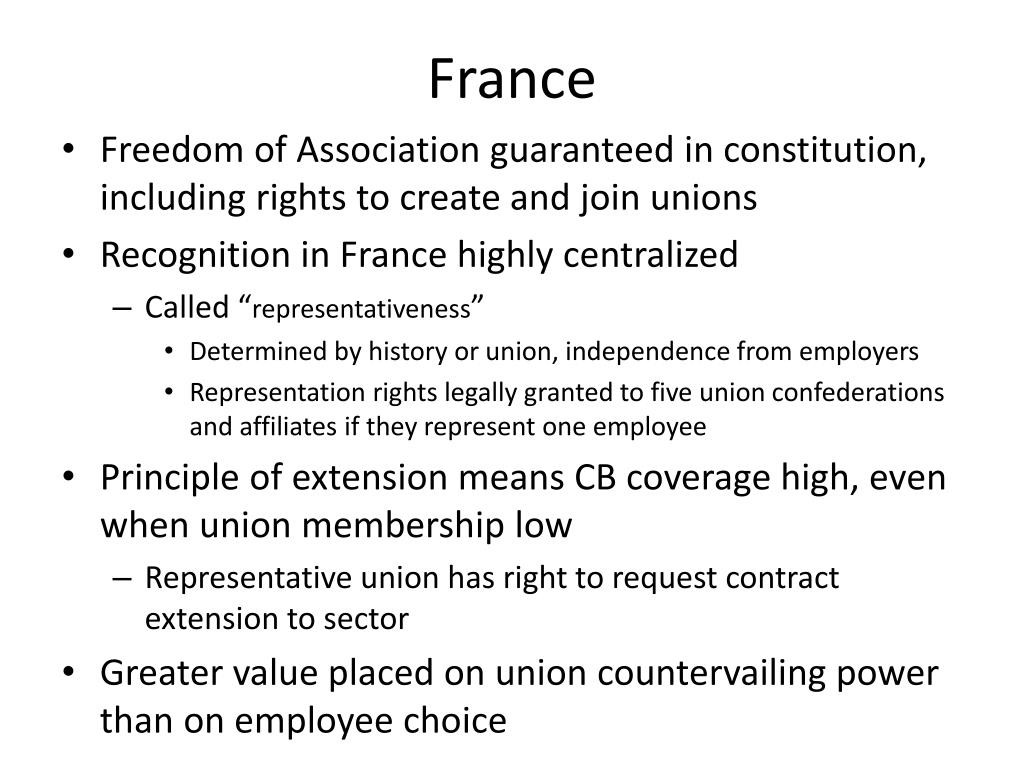 France

• Freedom of Association guaranteed in constitution, including rights to create and join unions
• Recognition in France highly centralized
  – Called “representativeness”
    • Determined by history or union, independence from employers
    • Representation rights legally granted to five union confederations and affiliates if they represent one employee
• Principle of extension means CB coverage high, even when union membership low
  – Representative union has right to request contract extension to sector
• Greater value placed on union countervailing power than on employee choice